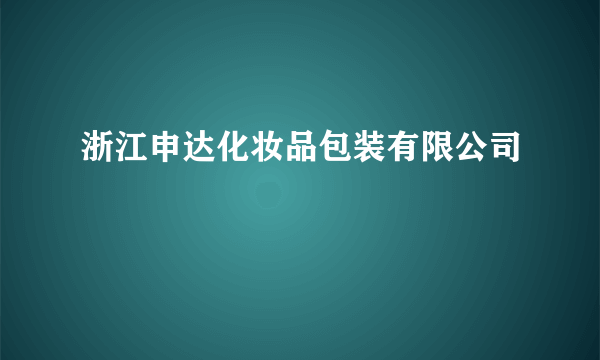 浙江申达化妆品包装有限公司